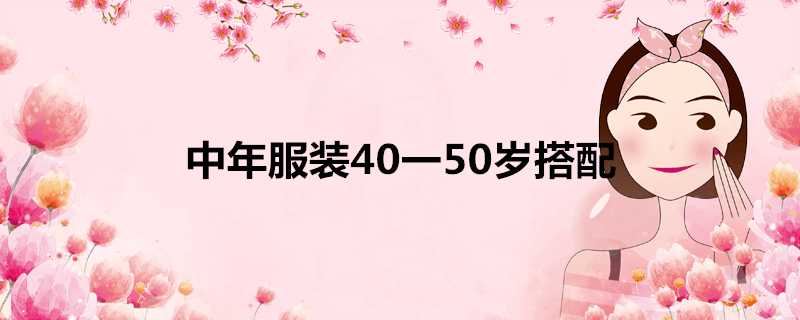 中年服装40一50岁搭配